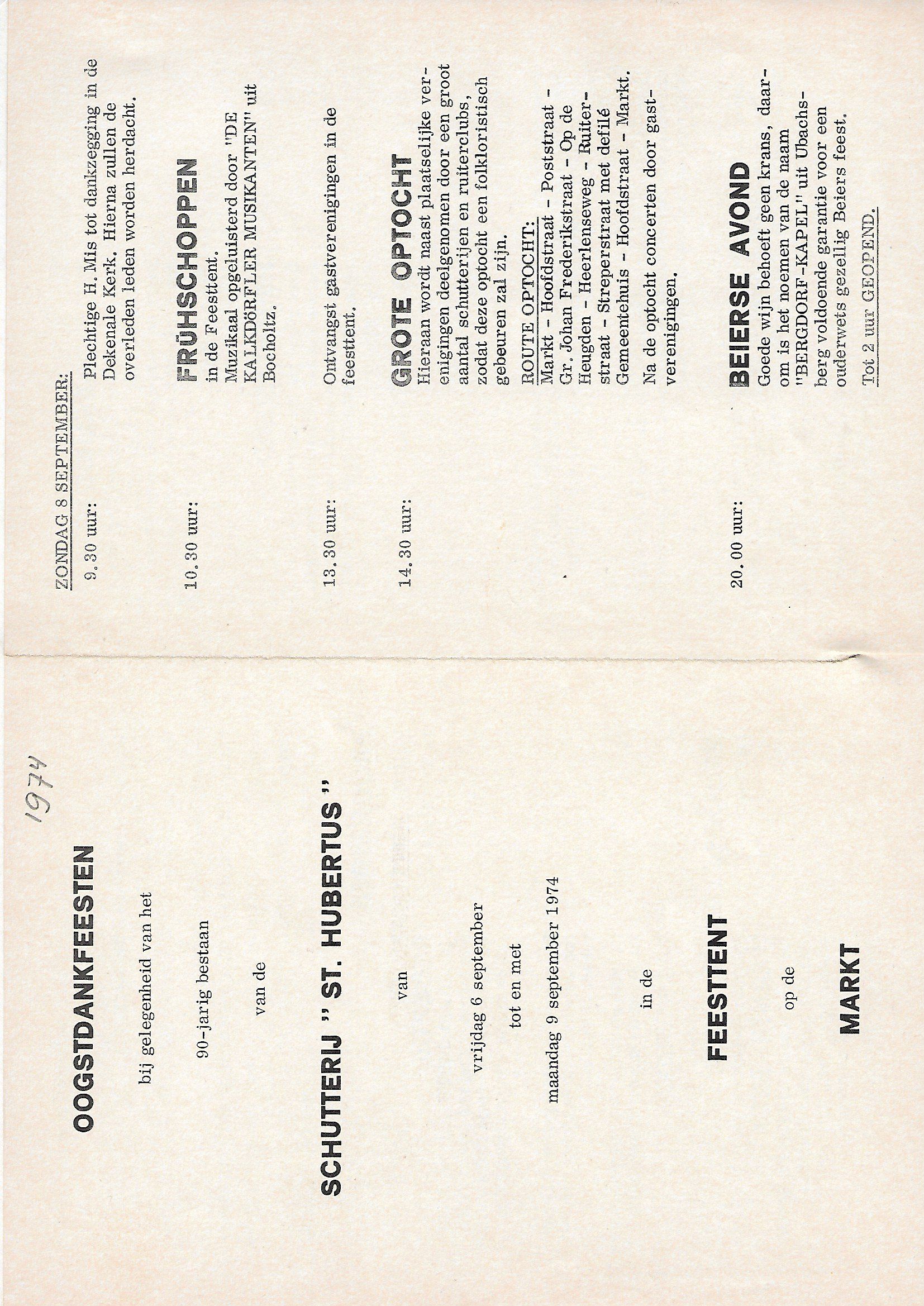 1974

OOGSTDANKFEESTEN

bij gelegenheid van het

90-jarig bestaan

van de

SCHUTTERIJ " ST. HUBERTUS "

van

vrijdag 6 september

tot en met

maandag 9 september 1974

in de

FEESTTENT

op de

MARKT

ZONDAG 8 SEPTEMBER:

9.30 uur: Plechtige H. Mis tot dankzegging in de Dekenale Kerk. Hierna zullen de overleden leden worden herdacht.

10.30 uur: FRÜHSCHOPPEN in de Feesttent. Muzikaal opgeluisterd door "DE KALKDÖRFLER MUSIKANTEN" uit Bocholtz.

13.30 uur: Ontvangst gastverenigingen in de feesttent.

14.30 uur: GROTE OPTOCHT Hieraan wordt naast plaatselijke verenigingen deelgenomen door een groot aantal schutterijen en ruiterclubs, zodat deze optocht een folkloristisch gebeuren zal zijn.

ROUTE OPTOCHT: Markt - Hoofdstraat - Poststraat - Gr. Johan Frederikstraat - Op de Heugden - Heerlenseweg - Ruiterstraat - Streperstraat met defilé Gemeentehuis - Hoofdstraat - Markt.

Na de optocht concerten door gastverenigingen.

20.00 uur: BEIERSE AVOND Goede wijn behoeft geen krans, daarom is het noemen van de naam "BERGDORF-KAPEL" uit Ubachsberg voldoende garantie voor een ouderwets gezellig Beiers feest.

Tot 2 uur GEOPEND.